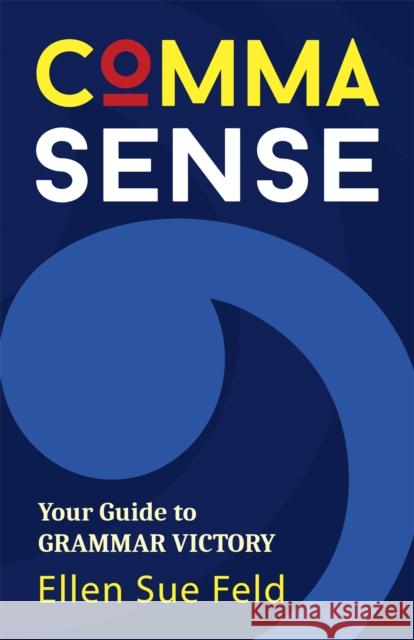 COMMA
SENSE

Your Guide to
GRAMMAR VICTORY

Ellen Sue Feld